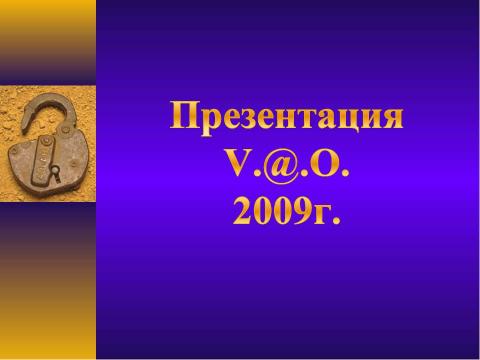 Презентация
V.@.O.
2009г.